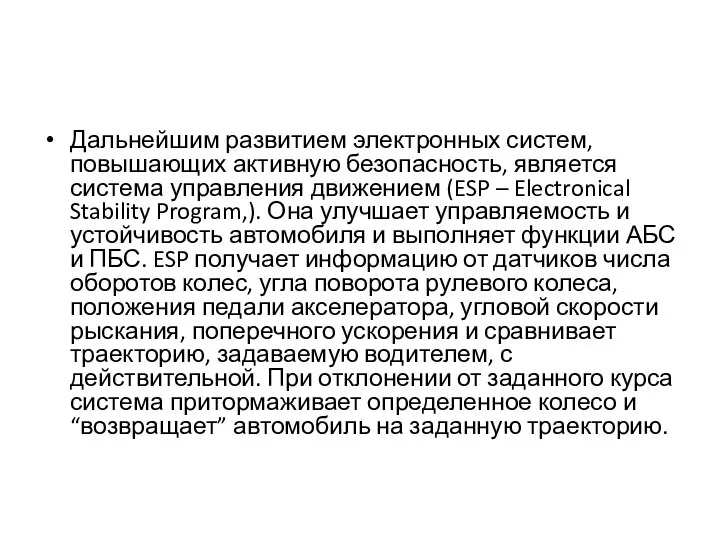 • Дальнейшим развитием электронных систем, повышающих активную безопасность, является система управления движением (ESP – Electronical Stability Program,). Она улучшает управляемость и устойчивость автомобиля и выполняет функции АБС и ПБС. ESP получает информацию от датчиков числа оборотов колес, угла поворота рулевого колеса, положения педали акселератора, угловой скорости рыскания, поперечного ускорения и сравнивает траекторию, задаваемую водителем, с действительной. При отклонении от заданного курса система притормаживает определенное колесо и “возвращает” автомобиль на заданную траекторию.